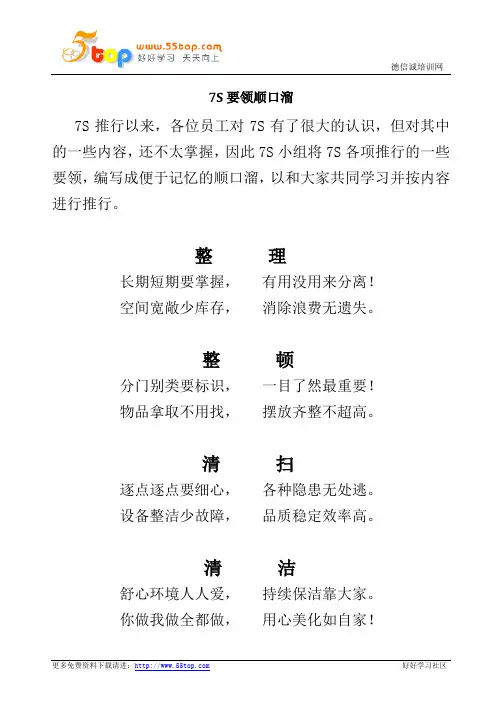 5top www.55top.com 好好学习 天天向上

德信诚培训网

7S 要领顺口溜

7S 推行以来，各位员工对 7S 有了很大的认识，但对其中的一些内容，还不太掌握，因此 7S 小组将 7S 各项推行的一些要领，编写成便于记忆的顺口溜，以和大家共同学习并按内容进行推行。

整 理

长期短期要掌握， 有用没用来分离！
空间宽敞少库存， 消除浪费无遗失。

整 顿

分门别类要标识， 一目了然最重要！
物品拿取不用找， 摆放齐整不超高。

清 扫

逐点逐点要细心， 各种隐患无处逃。
设备整洁少故障， 品质稳定效率高。

清 洁

舒心环境人人爱， 持续保洁靠大家。
你做我做全都做， 用心美化如自家！

更多免费资料下载请进：http://www.55top.com

好好学习社区